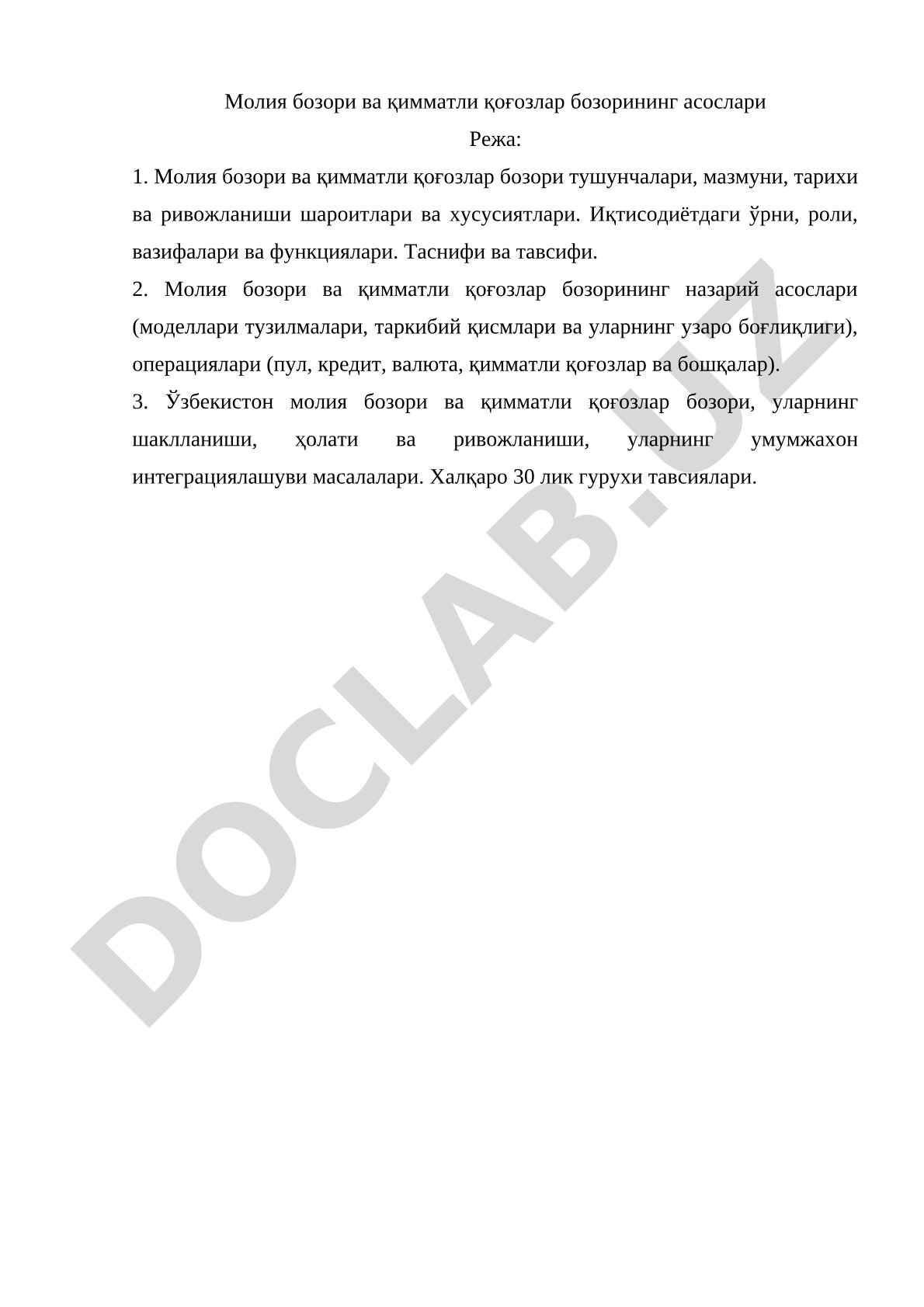 Молия бозори ва қимматли қоғозлар бозорининг асослари

Режа:

1. Молия бозори ва қимматли қоғозлар бозори тушунчалари, мазмуни, тарихи ва ривожланиши шароитлари ва хусусиятлари. Иқтисодиётдаги ўрни, роли, вазифалари ва функциялари. Таснифи ва тавсифи.

2. Молия бозори ва қимматли қоғозлар бозорининг назарий асослари (моделлари тузилмалари, таркибий қисмлари ва уларнинг узаро боғлиқлиги), операциялари (пул, кредит, валюта, қимматли қоғозлар ва бошқалар).

3. Ўзбекистон молия бозори ва қимматли қоғозлар бозори, уларнинг шаклланиши, ҳолати ва ривожланиши, уларнинг умумжахон интеграциялашуви масалалари. Халқаро 30 лик гурухи тавсиялари.

DOCLAB.UZ